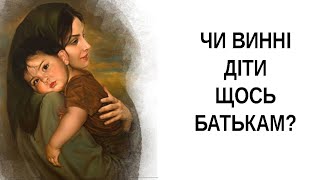 ЧИ ВИННІ ДІТИ ЩОСЬ БАТЬКАМ?